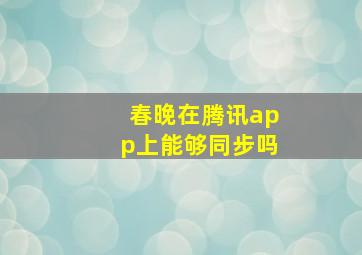 春晚在腾讯app上能够同步吗